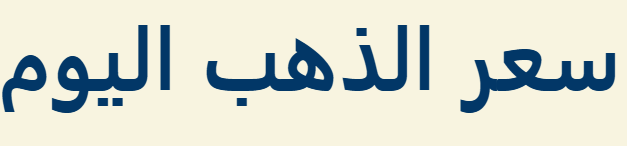 سعر الذهب اليوم